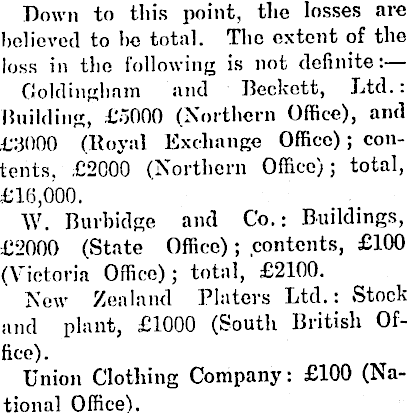 Down to this point, the losses are believed to be total. The extent of the loss in the following is not definite:—

Goldingham and Beckett, Ltd.: Building, £5000 (Northern Office), and £3000 (Royal Exchange Office); contents, £2000 (Northern Office); total, £16,000.

W. Burbidge and Co.: Buildings, £2000 (State Office); contents, £100 (Victoria Office); total, £2100.

New Zealand Platers Ltd.: Stock and plant, £1000 (South British Office).

Union Clothing Company: £100 (National Office).